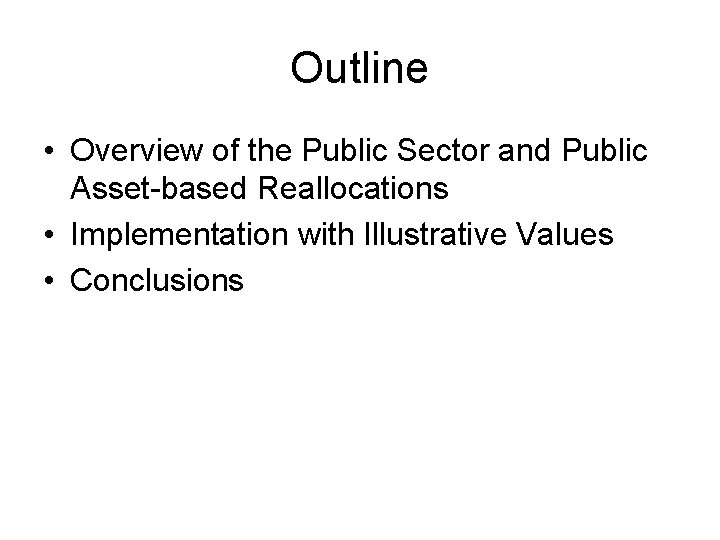 Outline

• Overview of the Public Sector and Public Asset-based Reallocations
• Implementation with Illustrative Values
• Conclusions